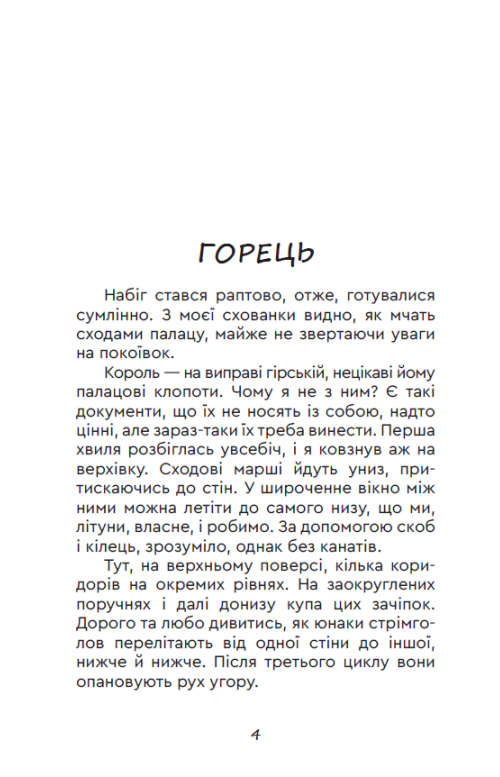 ГОРЕЦЬ

Набіг стався раптово, отже, готувалися сумлінно. З моєї схованки видно, як мчать сходами палацу, майже не звертаючи уваги на покоївок.

Король — на виправі гірській, нецікаві йому палацові клопоти. Чому я не з ним? Є такі документи, що їх не носять із собою, надто цінні, але зараз-таки їх треба винести. Перша хвиля розбіглась увсебіч, і я ковзнув аж на верхівку. Сходові марші йдуть униз, притискаючись до стін. У широченне вікно між ними можна летіти до самого низу, що ми, літуни, власне, і робимо. За допомогою скоб і кілець, зрозуміло, однак без канатів.

Тут, на верхньому поверсі, кілька коридорів на окремих рівнях. На заокруглених поручнях і далі донизу купа цих зачіпок. Дорого та любо дивитись, як юнаки стрімголов перелітають від одної стіни до іншої, нижче й нижче. Після третього циклу вони опановують рух угору.

4